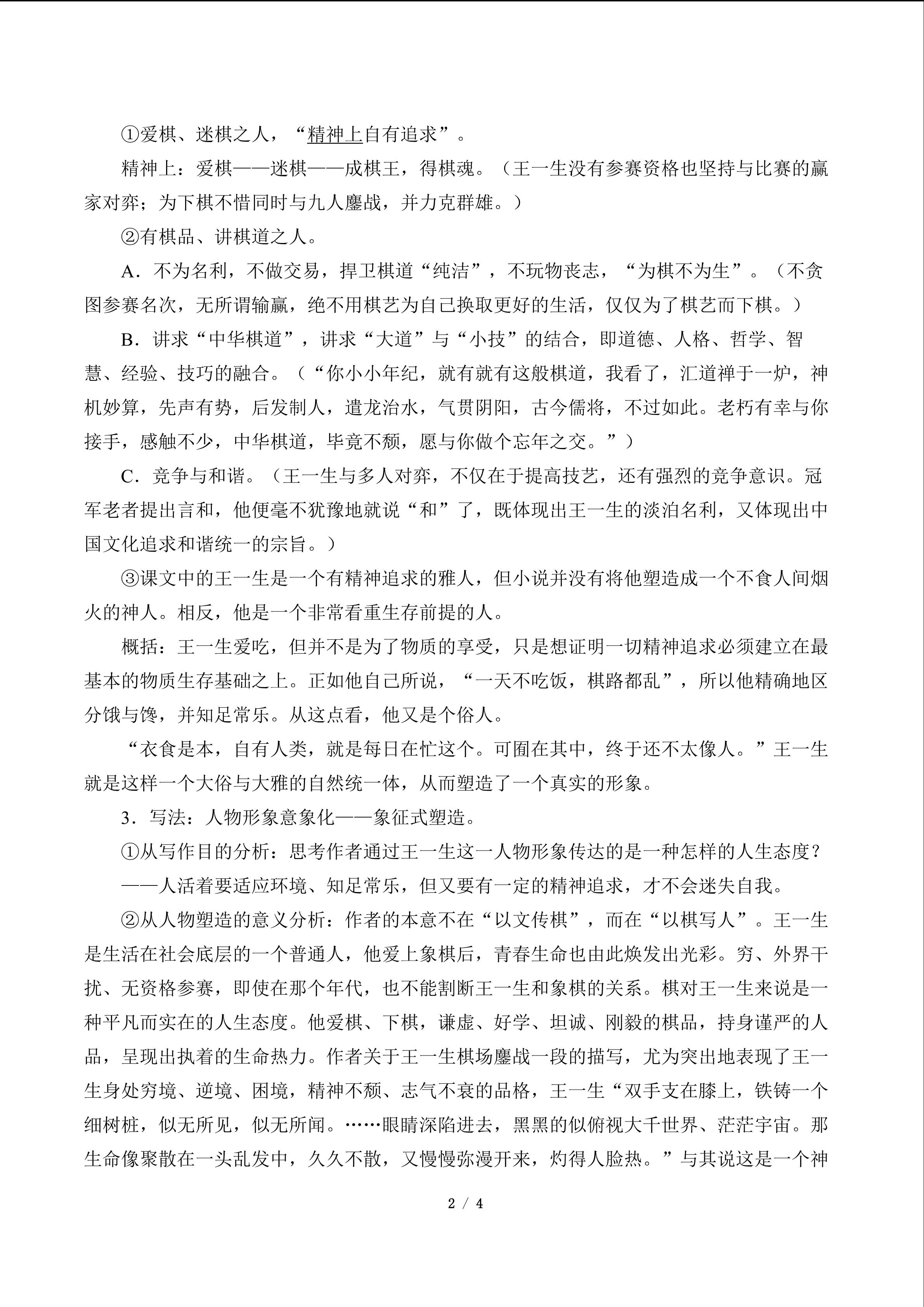 ①爱棋、迷棋之人，“精神上自有追求”。

精神上：爱棋——迷棋——成棋王，得棋魂。（王一生没有参赛资格也坚持与比赛的赢家对弈；为下棋不惜同时与九人鏖战，并力克群雄。）

②有棋品、讲棋道之人。

A．不为名利，不做交易，捍卫棋道“纯洁”，不玩物丧志，“为棋不为生”。（不贪图参赛名次，无所谓输赢，绝不用棋艺为自己换取更好的生活，仅仅为了棋艺而下棋。）

B．讲求“中华棋道”，讲求“大道”与“小技”的结合，即道德、人格、哲学、智慧、经验、技巧的融合。（“你小小年纪，就有就有这般棋道，我看了，汇道禅于一炉，神机妙算，先声有势，后发制人，遣龙治水，气贯阴阳，古今儒将，不过如此。老朽有幸与你接手，感触不少，中华棋道，毕竟不颓，愿与你做个忘年之交。”）

C．竞争与和谐。（王一生与多人对弈，不仅在于提高技艺，还有强烈的竞争意识。冠军老者提出言和，他便毫不犹豫地就说“和”了，既体现出王一生的淡泊名利，又体现出中国文化追求和谐统一的宗旨。）

③课文中的王一生是一个有精神追求的雅人，但小说并没有将他塑造成一个不食人间烟火的神人。相反，他是一个非常看重生存前提的人。

概括：王一生爱吃，但并不是为了物质的享受，只是想证明一切精神追求必须建立在最基本的物质生存基础之上。正如他自己所说，“一天不吃饭，棋路都乱”，所以他精确地区分饿与馋，并知足常乐。从这点看，他又是个俗人。

“衣食是本，自有人类，就是每日在忙这个。可囿在其中，终于还不太像人。”王一生就是这样一个大俗与大雅的自然统一体，从而塑造了一个真实的形象。

3．写法：人物形象意象化——象征式塑造。

①从写作目的分析：思考作者通过王一生这一人物形象传达的是一种怎样的人生态度？

——人活着要适应环境、知足常乐，但又要有一定的精神追求，才不会迷失自我。

②从人物塑造的意义分析：作者的本意不在“以文传棋”，而在“以棋写人”。王一生是生活在社会底层的一个普通人，他爱上象棋后，青春生命也由此焕发出光彩。穷、外界干扰、无资格参赛，即使在那个年代，也不能割断王一生和象棋的关系。棋对王一生来说是一种平凡而实在的人生态度。他爱棋、下棋，谦虚、好学、坦诚、刚毅的棋品，持身谨严的人品，呈现出执着的生命热力。作者关于王一生棋场鏖战一段的描写，尤为突出地表现了王一生身处穷境、逆境、困境，精神不颓、志气不衰的品格，王一生“双手支在膝上，铁铸一个细树桩，似无所见，似无所闻。……眼睛深陷进去，黑黑的似俯视大千世界、茫茫宇宙。那生命像聚散在一头乱发中，久久不散，又慢慢弥漫开来，灼得人脸热。”与其说这是一个神

2 / 4